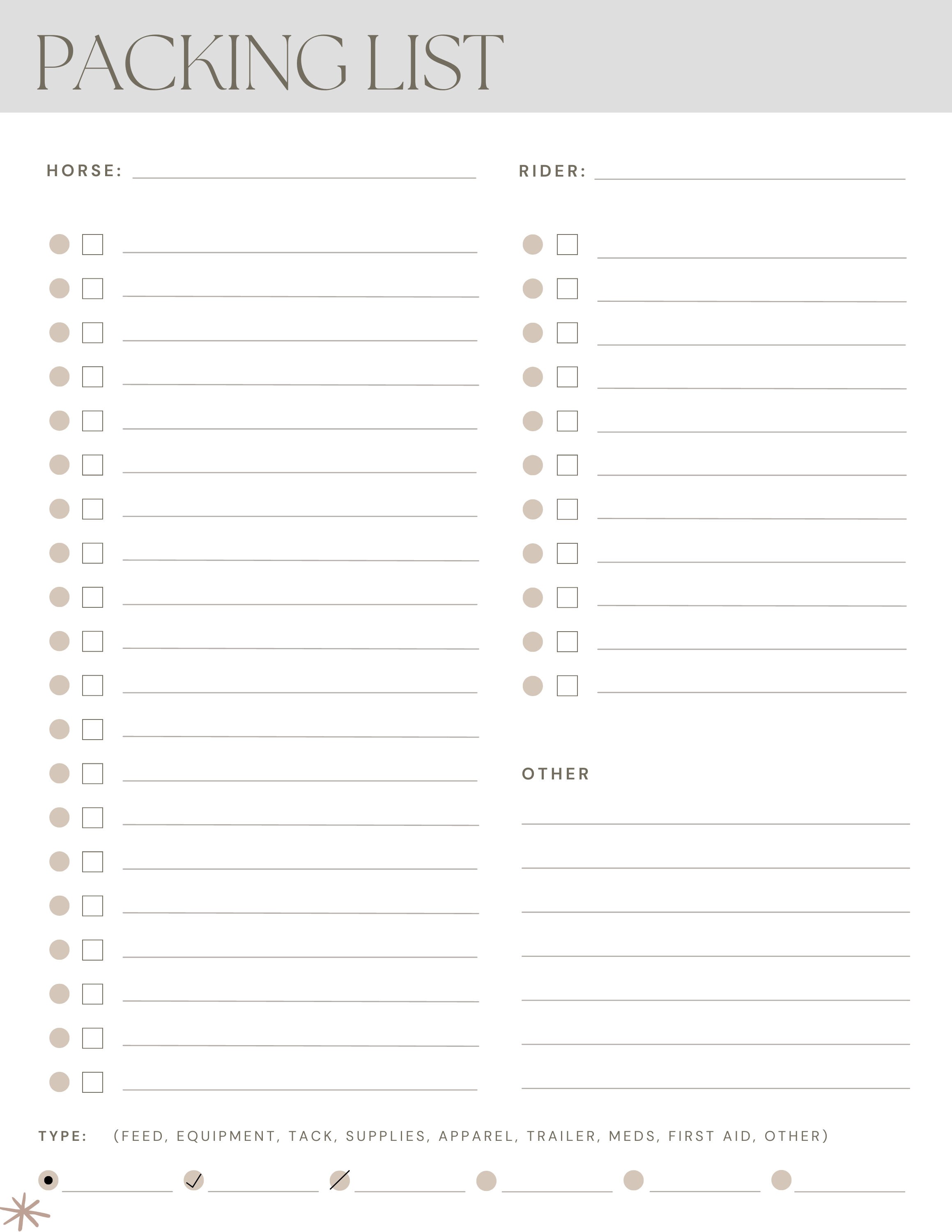 PACKING LIST

HORSE:

RIDER:

OTHER

TYPE: (FEED, EQUIPMENT, TACK, SUPPLIES, APPAREL, TRAILER, MEDS, FIRST AID, OTHER)